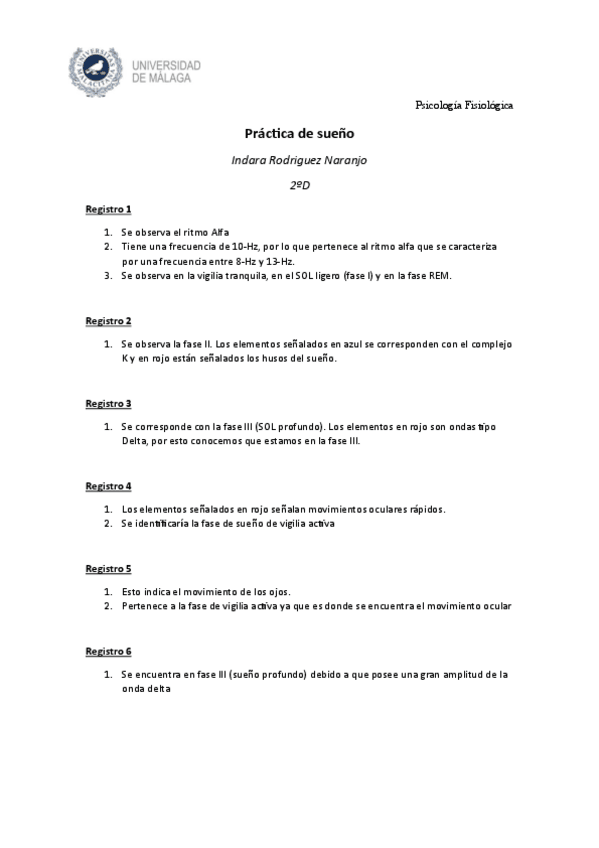 UNIVERSIDAD
DE MÁLAGA

Psicología Fisiológica

Práctica de sueño

Indara Rodriguez Naranjo

2ºD

Registro 1

1. Se observa el ritmo Alfa
2. Tiene una frecuencia de 10-Hz, por lo que pertenece al ritmo alfa que se caracteriza por una frecuencia entre 8-Hz y 13-Hz.
3. Se observa en la vigilia tranquila, en el SOL ligero (fase I) y en la fase REM.

Registro 2

1. Se observa la fase II. Los elementos señalados en azul se corresponden con el complejo K y en rojo están señalados los husos del sueño.

Registro 3

1. Se corresponde con la fase III (SOL profundo). Los elementos en rojo son ondas tipo Delta, por esto conocemos que estamos en la fase III.

Registro 4

1. Los elementos señalados en rojo señalan movimientos oculares rápidos.
2. Se identificaría la fase de sueño de vigilia activa

Registro 5

1. Esto indica el movimiento de los ojos.
2. Pertenece a la fase de vigilia activa ya que es donde se encuentra el movimiento ocular

Registro 6

1. Se encuentra en fase III (sueño profundo) debido a que posee una gran amplitud de la onda delta